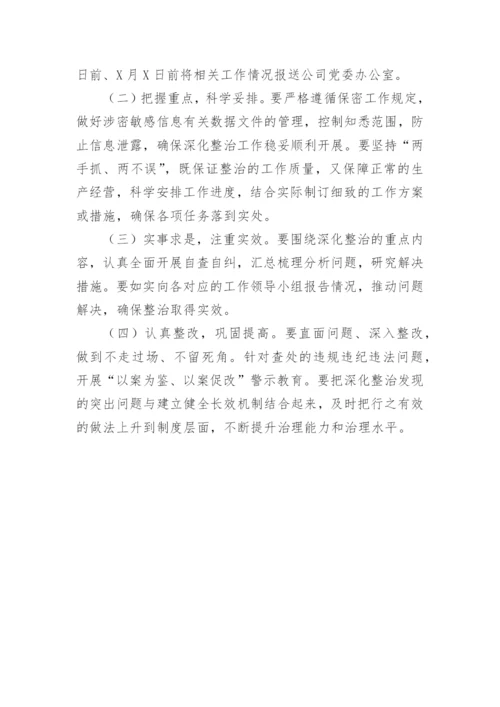 日前、X月X日前将相关工作情况报送公司党委办公室。

（二）把握重点，科学妥排。要严格遵循保密工作规定，做好涉密敏感信息有关数据文件的管理，控制知悉范围，防止信息泄露，确保深化整治工作稳妥顺利开展。要坚持“两手抓、两不误”，既保证整治的工作质量，又保障正常的生产经营，科学安排工作进度，结合实际制订细致的工作方案或措施，确保各项任务落到实处。

（三）实事求是，注重实效。要围绕深化整治的重点内容，认真全面开展自查自纠，汇总梳理分析问题，研究解决措施。要如实向各对应的工作领导小组报告情况，推动问题解决，确保整治取得实效。

（四）认真整改，巩固提高。要直面问题、深入整改，做到不走过场、不留死角。针对查处的违规违纪违法问题，开展“以案为鉴、以案促改”警示教育。要把深化整治发现的突出问题与建立健全长效机制结合起来，及时把行之有效的做法上升到制度层面，不断提升治理能力和治理水平。